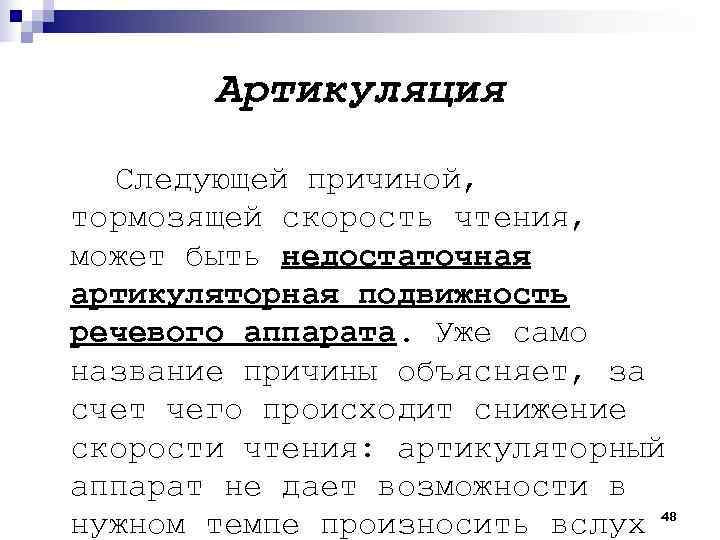 Артикуляция

Следующей причиной, тормозящей скорость чтения, может быть недостаточная артикуляторная подвижность речевого аппарата. Уже само название причины объясняет, за счет чего происходит снижение скорости чтения: артикуляторный аппарат не дает возможности в нужном темпе произносить вслух

48